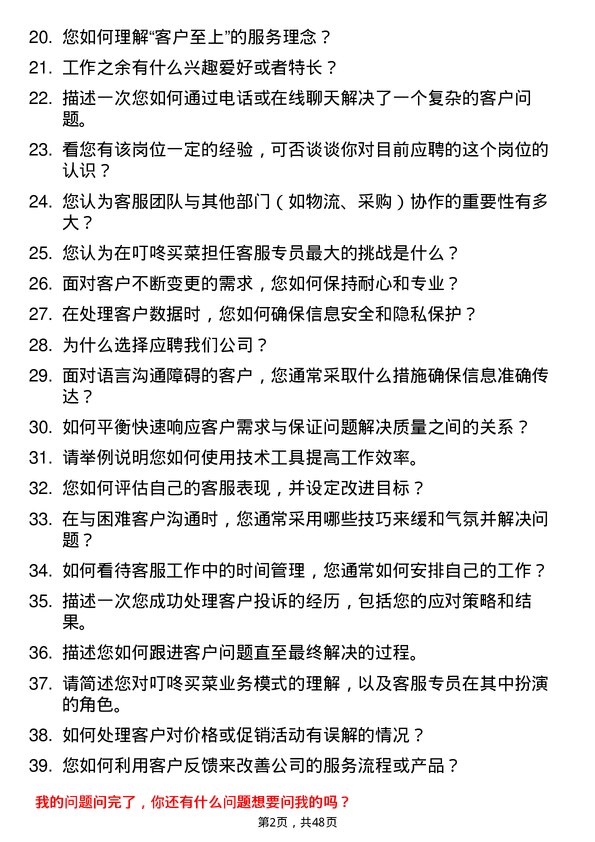 20. 您如何理解“客户至上”的服务理念？

21. 工作之余有什么兴趣爱好或者特长？

22. 描述一次您如何通过电话或在线聊天解决了一个复杂的客户问题。

23. 看您有该岗位一定的经验，可否谈谈你对目前应聘的这个岗位的认识？

24. 您认为客服团队与其他部门（如物流、采购）协作的重要性有多大？

25. 您认为在叮咚买菜担任客服专员最大的挑战是什么？

26. 面对客户不断变更的需求，您如何保持耐心和专业？

27. 在处理客户数据时，您如何确保信息安全和隐私保护？

28. 为什么选择应聘我们公司？

29. 面对语言沟通障碍的客户，您通常采取什么措施确保信息准确传达？

30. 如何平衡快速响应客户需求与保证问题解决质量之间的关系？

31. 请举例说明您如何使用技术工具提高工作效率。

32. 您如何评估自己的客服表现，并设定改进目标？

33. 在与困难客户沟通时，您通常采用哪些技巧来缓和气氛并解决问题？

34. 如何看待客服工作中的时间管理，您通常如何安排自己的工作？

35. 描述一次您成功处理客户投诉的经历，包括您的应对策略和结果。

36. 描述您如何跟进客户问题直至最终解决的过程。

37. 请简述您对叮咚买菜业务模式的理解，以及客服专员在其中扮演的角色。

38. 如何处理客户对价格或促销活动有误解的情况？

39. 您如何利用客户反馈来改善公司的服务流程或产品？

我的问题问完了，你还有什么问题想要问我的吗？

第2页，共48页